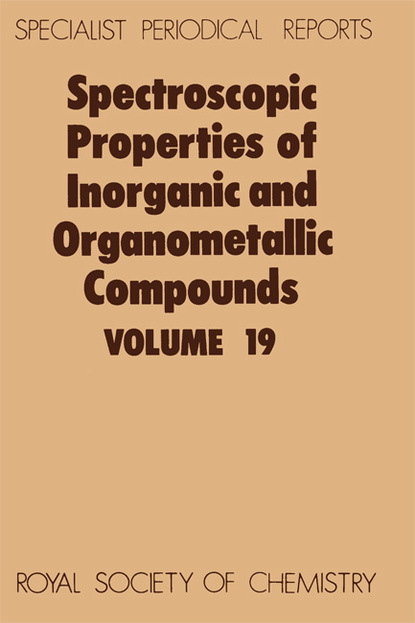 SPECIALIST PERIODICAL REPORTS

Spectroscopic Properties of Inorganic and Organometallic Compounds

VOLUME 19

ROYAL SOCIETY OF CHEMISTRY